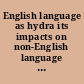 English language as hydra its impacts on non-English language ...